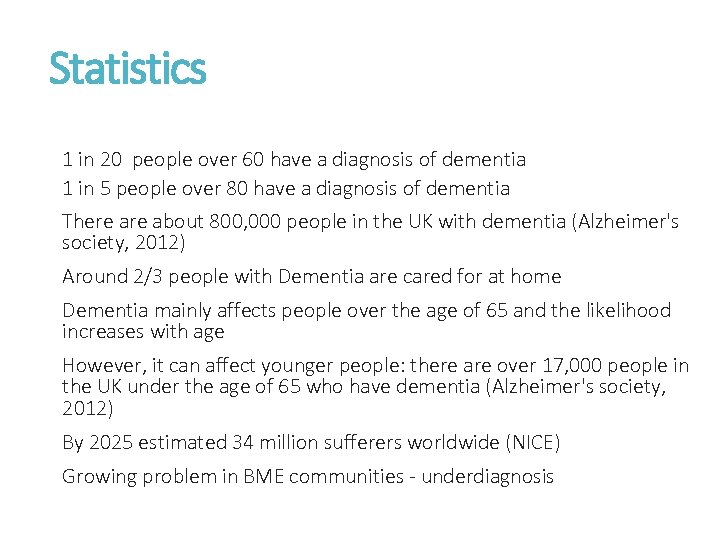 Statistics

1 in 20 people over 60 have a diagnosis of dementia

1 in 5 people over 80 have a diagnosis of dementia

There are about 800,000 people in the UK with dementia (Alzheimer's society, 2012)

Around 2/3 people with Dementia are cared for at home

Dementia mainly affects people over the age of 65 and the likelihood increases with age

However, it can affect younger people: there are over 17,000 people in the UK under the age of 65 who have dementia (Alzheimer's society, 2012)

By 2025 estimated 34 million sufferers worldwide (NICE)

Growing problem in BME communities - underdiagnosis